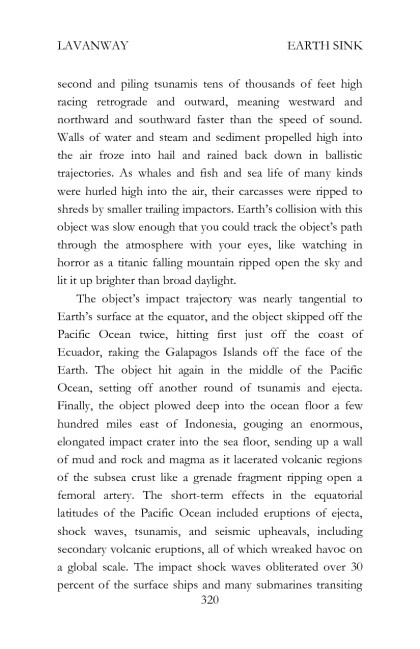 LAVANWAY EARTH SINK

second and piling tsunamis tens of thousands of feet high racing retrograde and outward, meaning westward and northward and southward faster than the speed of sound. Walls of water and steam and sediment propelled high into the air froze into hail and rained back down in ballistic trajectories. As whales and fish and sea life of many kinds were hurled high into the air, their carcasses were ripped to shreds by smaller trailing impactors. Earth's collision with this object was slow enough that you could track the object's path through the atmosphere with your eyes, like watching in horror as a titanic falling mountain ripped open the sky and lit it up brighter than broad daylight.

The object's impact trajectory was nearly tangential to Earth's surface at the equator, and the object skipped off the Pacific Ocean twice, hitting first just off the coast of Ecuador, raking the Galapagos Islands off the face of the Earth. The object hit again in the middle of the Pacific Ocean, setting off another round of tsunamis and ejecta. Finally, the object plowed deep into the ocean floor a few hundred miles east of Indonesia, gouging an enormous, elongated impact crater into the sea floor, sending up a wall of mud and rock and magma as it lacerated volcanic regions of the subsea crust like a grenade fragment ripping open a femoral artery. The short-term effects in the equatorial latitudes of the Pacific Ocean included eruptions of ejecta, shock waves, tsunamis, and seismic upheavals, including secondary volcanic eruptions, all of which wreaked havoc on a global scale. The impact shock waves obliterated over 30 percent of the surface ships and many submarines transiting

320